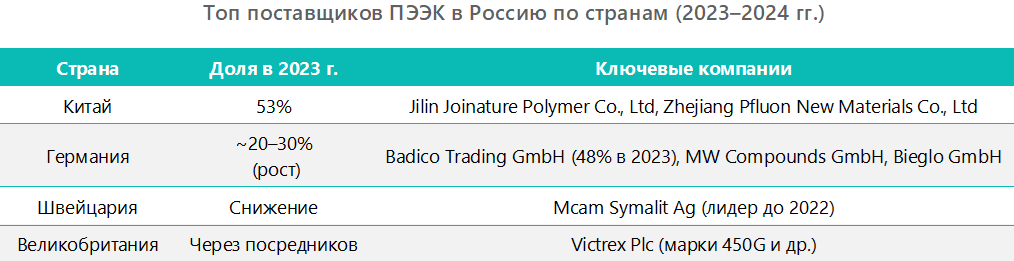 Топ поставщиков ПЭЭК в Россию по странам (2023–2024 гг.)

| Страна | Доля в 2023 г. | Ключевые компании |
|---|---|---|
| Китай | 53% | Jilin Joinature Polymer Co., Ltd, Zhejiang Pfluon New Materials Co., Ltd |
| Германия | ~20–30% (рост) | Badico Trading GmbH (48% в 2023), MW Compounds GmbH, Bieglo GmbH |
| Швейцария | Снижение | Mcam Symalit Ag (лидер до 2022) |
| Великобритания | Через посредников | Victrex Plc (марки 450G и др.) |